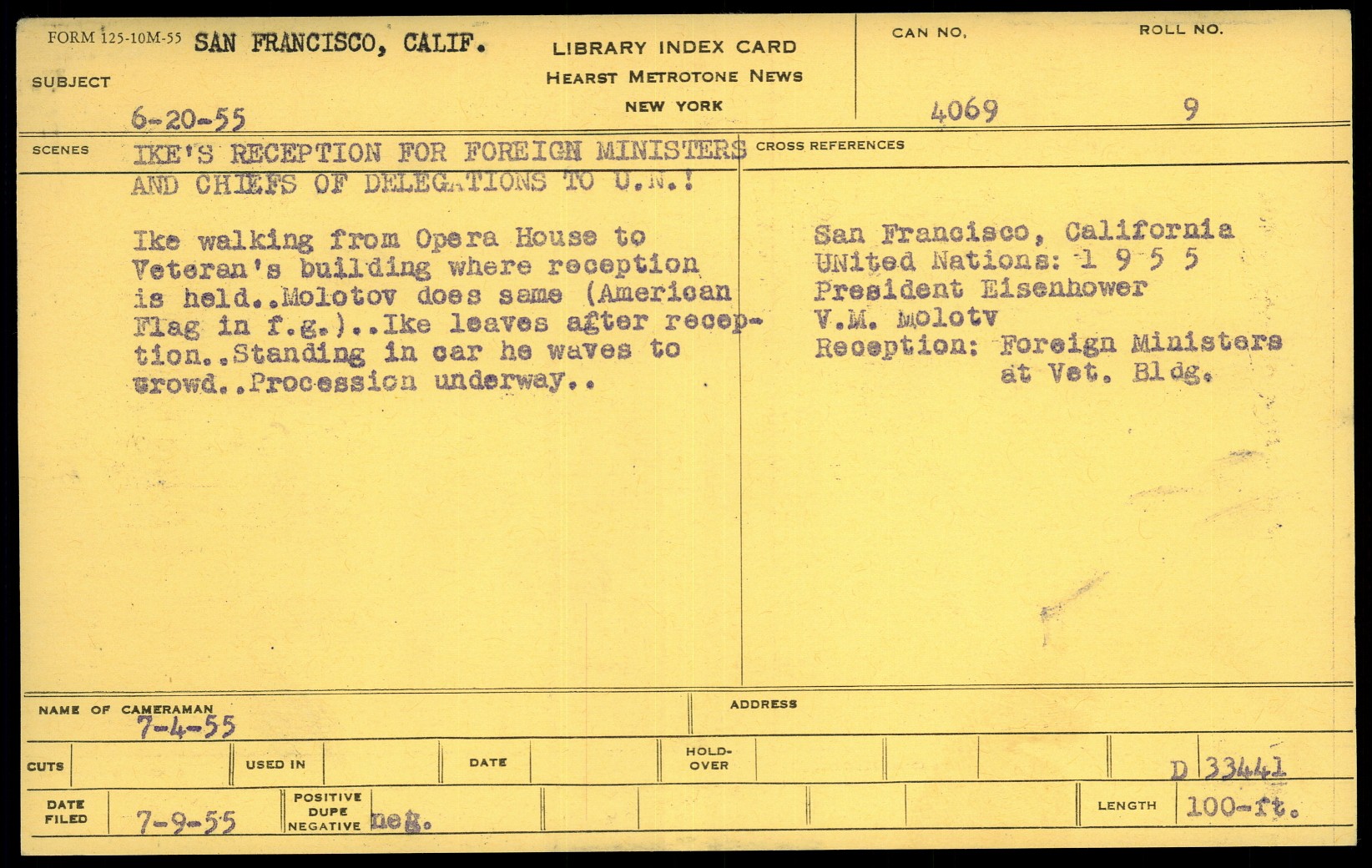 FORM 125-10M-55 SAN FRANCISCO, CALIF.

SUBJECT

6-20-55

LIBRARY INDEX CARD
HEARST METROTONE NEWS
NEW YORK

CAN NO.
4069

ROLL NO.
9

SCENES

IKE'S RECEPTION FOR FOREIGN MINISTERS AND CHIEFS OF DELEGATIONS TO U.N.!

Ike walking from Opera House to Veteran's building where reception is held..Molotov does same (American Flag in f.g.)..Ike leaves after reception..Standing in car he waves to crowd..Procession underway..

CROSS REFERENCES

San Francisco, California
UNited Nations: 1 9 5 5
President Eisenhower
V.M. Molotv
Reception: Foreign Ministers
at Vet. Bldg.

NAME OF CAMERAMAN
7-4-55

ADDRESS

CUTS

USED IN

DATE

HOLD-OVER

D 33441

DATE FILED
7-9-55

POSITIVE
DUPE
NEGATIVE
neg.

LENGTH
100-ft.